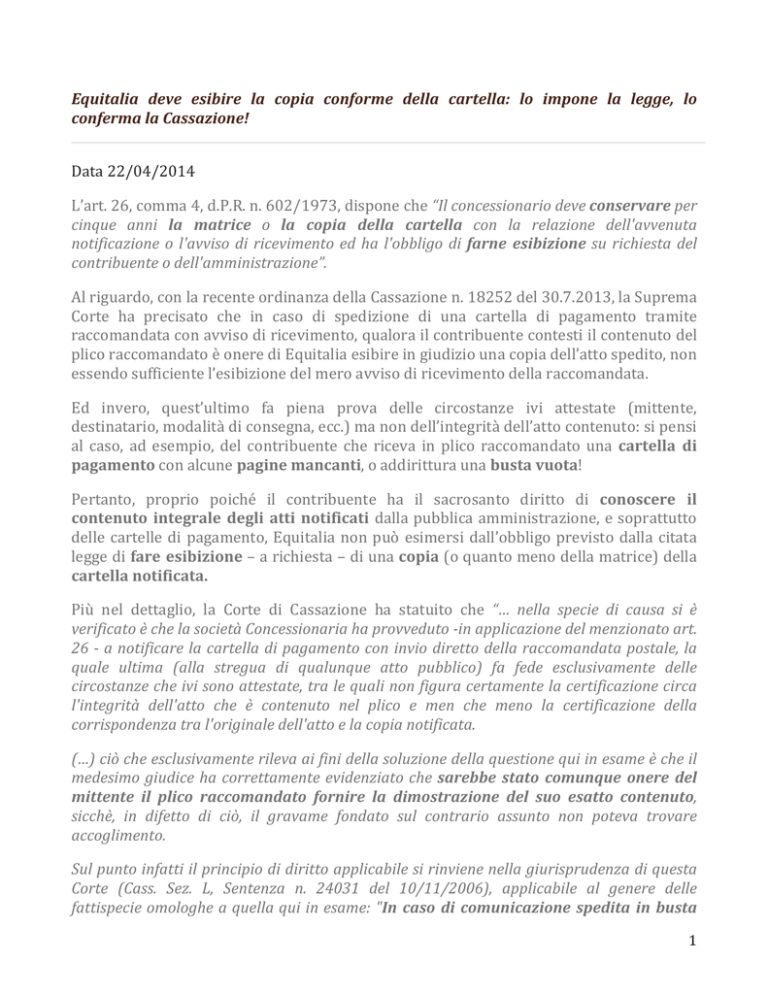 Equitalia deve esibire la copia conforme della cartella: lo impone la legge, lo conferma la Cassazione!

Data 22/04/2014

L'art. 26, comma 4, d.P.R. n. 602/1973, dispone che "Il concessionario deve conservare per cinque anni la matrice o la copia della cartella con la relazione dell'avvenuta notificazione o l'avviso di ricevimento ed ha l'obbligo di farne esibizione su richiesta del contribuente o dell'amministrazione".

Al riguardo, con la recente ordinanza della Cassazione n. 18252 del 30.7.2013, la Suprema Corte ha precisato che in caso di spedizione di una cartella di pagamento tramite raccomandata con avviso di ricevimento, qualora il contribuente contesti il contenuto del plico raccomandato è onere di Equitalia esibire in giudizio una copia dell'atto spedito, non essendo sufficiente l'esibizione del mero avviso di ricevimento della raccomandata.

Ed invero, quest'ultimo fa piena prova delle circostanze ivi attestate (mittente, destinatario, modalità di consegna, ecc.) ma non dell'integrità dell'atto contenuto: si pensi al caso, ad esempio, del contribuente che riceva in plico raccomandato una cartella di pagamento con alcune pagine mancanti, o addirittura una busta vuota!

Pertanto, proprio poiché il contribuente ha il sacrosanto diritto di conoscere il contenuto integrale degli atti notificati dalla pubblica amministrazione, e soprattutto delle cartelle di pagamento, Equitalia non può esimersi dall'obbligo previsto dalla citata legge di fare esibizione – a richiesta – di una copia (o quanto meno della matrice) della cartella notificata.

Più nel dettaglio, la Corte di Cassazione ha statuito che "… nella specie di causa si è verificato è che la società Concessionaria ha provveduto -in applicazione del menzionato art. 26 - a notificare la cartella di pagamento con invio diretto della raccomandata postale, la quale ultima (alla stregua di qualunque atto pubblico) fa fede esclusivamente delle circostanze che ivi sono attestate, tra le quali non figura certamente la certificazione circa l'integrità dell'atto che è contenuto nel plico e men che meno la certificazione della corrispondenza tra l'originale dell'atto e la copia notificata.

(…) ciò che esclusivamente rileva ai fini della soluzione della questione qui in esame è che il medesimo giudice ha correttamente evidenziato che sarebbe stato comunque onere del mittente il plico raccomandato fornire la dimostrazione del suo esatto contenuto, sicchè, in difetto di ciò, il gravame fondato sul contrario assunto non poteva trovare accoglimento.

Sul punto infatti il principio di diritto applicabile si rinviene nella giurisprudenza di questa Corte (Cass. Sez. L, Sentenza n. 24031 del 10/11/2006), applicabile al genere delle fattispecie omologhe a quella qui in esame: "In caso di comunicazione spedita in busta

1